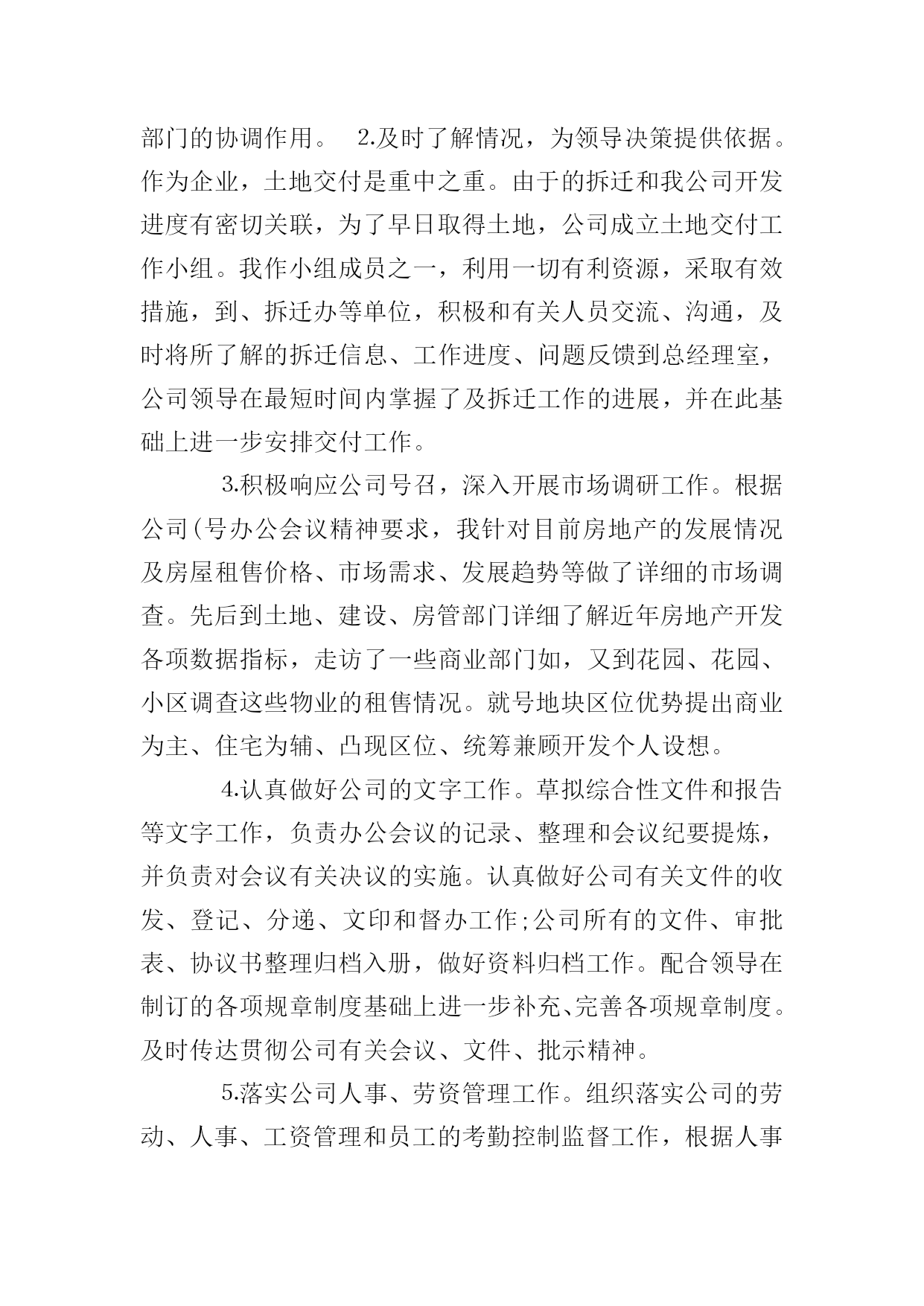 部门的协调作用。 2.及时了解情况，为领导决策提供依据。作为企业，土地交付是重中之重。由于的拆迁和我公司开发进度有密切关联，为了早日取得土地，公司成立土地交付工作小组。我作小组成员之一，利用一切有利资源，采取有效措施，到、拆迁办等单位，积极和有关人员交流、沟通，及时将所了解的拆迁信息、工作进度、问题反馈到总经理室，公司领导在最短时间内掌握了及拆迁工作的进展，并在此基础上进一步安排交付工作。

3.积极响应公司号召，深入开展市场调研工作。根据公司(号办公会议精神要求，我针对目前房地产的发展情况及房屋租售价格、市场需求、发展趋势等做了详细的市场调查。先后到土地、建设、房管部门详细了解近年房地产开发各项数据指标，走访了一些商业部门如，又到花园、花园、小区调查这些物业的租售情况。就号地块区位优势提出商业为主、住宅为辅、凸现区位、统筹兼顾开发个人设想。

4.认真做好公司的文字工作。草拟综合性文件和报告等文字工作，负责办公会议的记录、整理和会议纪要提炼，并负责对会议有关决议的实施。认真做好公司有关文件的收发、登记、分递、文印和督办工作;公司所有的文件、审批表、协议书整理归档入册，做好资料归档工作。配合领导在制订的各项规章制度基础上进一步补充、完善各项规章制度。及时传达贯彻公司有关会议、文件、批示精神。

5.落实公司人事、劳资管理工作。组织落实公司的劳动、人事、工资管理和员工的考勤控制监督工作，根据人事